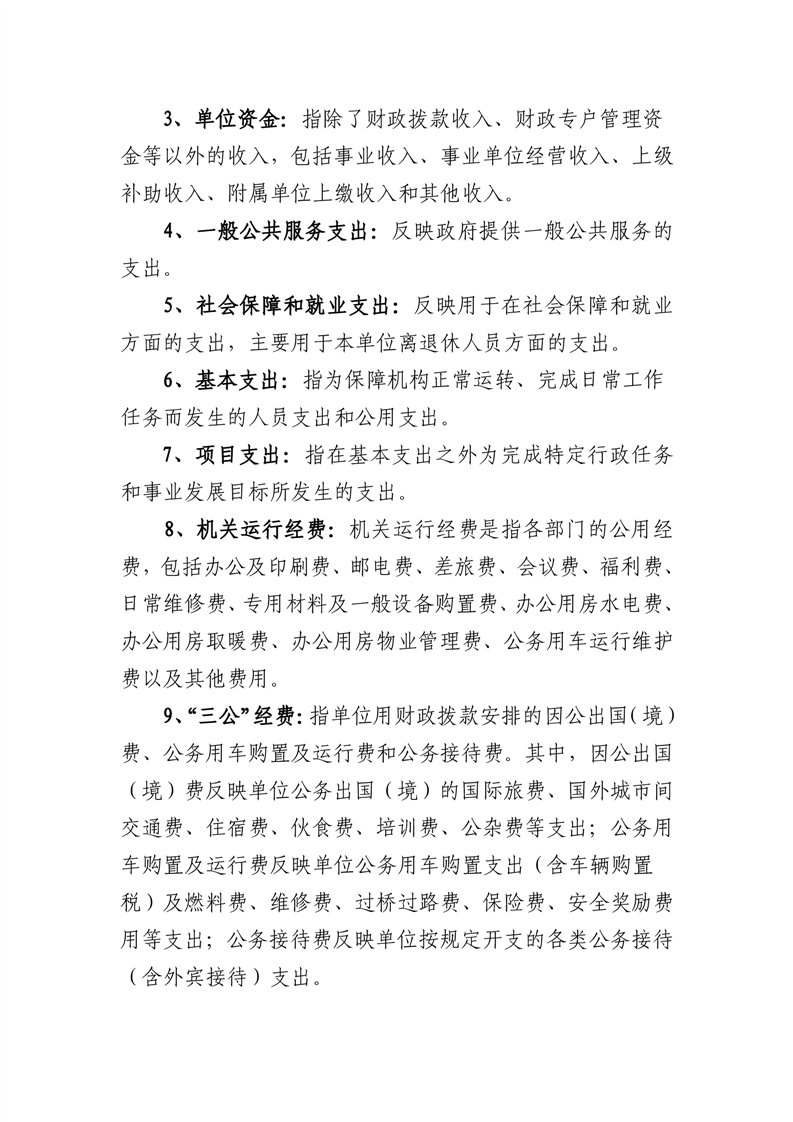 3、单位资金：指除了财政拨款收入、财政专户管理资金等以外的收入，包括事业收入、事业单位经营收入、上级补助收入、附属单位上缴收入和其他收入。

4、一般公共服务支出：反映政府提供一般公共服务的支出。

5、社会保障和就业支出：反映用于在社会保障和就业方面的支出，主要用于本单位离退休人员方面的支出。

6、基本支出：指为保障机构正常运转、完成日常工作任务而发生的人员支出和公用支出。

7、项目支出：指在基本支出之外为完成特定行政任务和事业发展目标所发生的支出。

8、机关运行经费：机关运行经费是指各部门的公用经费，包括办公及印刷费、邮电费、差旅费、会议费、福利费、日常维修费、专用材料及一般设备购置费、办公用房水电费、办公用房取暖费、办公用房物业管理费、公务用车运行维护费以及其他费用。

9、“三公”经费：指单位用财政拨款安排的因公出国（境）费、公务用车购置及运行费和公务接待费。其中，因公出国（境）费反映单位公务出国（境）的国际旅费、国外城市间交通费、住宿费、伙食费、培训费、公杂费等支出；公务用车购置及运行费反映单位公务用车购置支出（含车辆购置税）及燃料费、维修费、过桥过路费、保险费、安全奖励费用等支出；公务接待费反映单位按规定开支的各类公务接待（含外宾接待）支出。